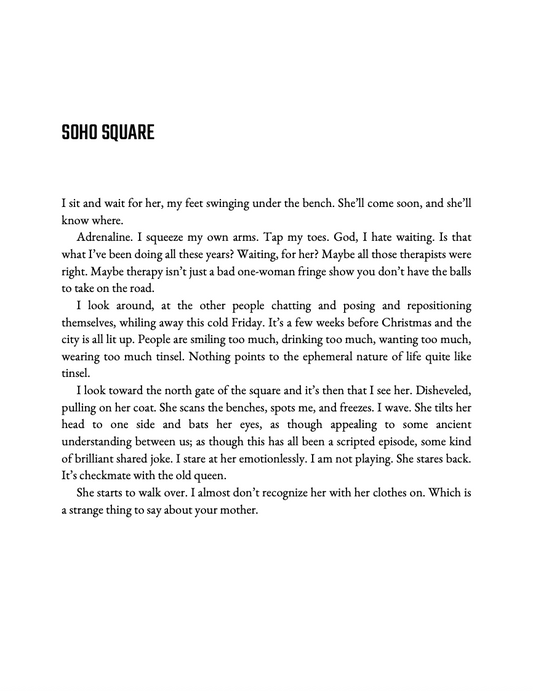 SOHO SQUARE

I sit and wait for her, my feet swinging under the bench. She'll come soon, and she'll know where.

Adrenaline. I squeeze my own arms. Tap my toes. God, I hate waiting. Is that what I've been doing all these years? Waiting, for her? Maybe all those therapists were right. Maybe therapy isn't just a bad one-woman fringe show you don't have the balls to take on the road.

I look around, at the other people chatting and posing and repositioning themselves, whiling away this cold Friday. It's a few weeks before Christmas and the city is all lit up. People are smiling too much, drinking too much, wanting too much, wearing too much tinsel. Nothing points to the ephemeral nature of life quite like tinsel.

I look toward the north gate of the square and it's then that I see her. Disheveled, pulling on her coat. She scans the benches, spots me, and freezes. I wave. She tilts her head to one side and bats her eyes, as though appealing to some ancient understanding between us; as though this has all been a scripted episode, some kind of brilliant shared joke. I stare at her emotionlessly. I am not playing. She stares back. It's checkmate with the old queen.

She starts to walk over. I almost don't recognize her with her clothes on. Which is a strange thing to say about your mother.